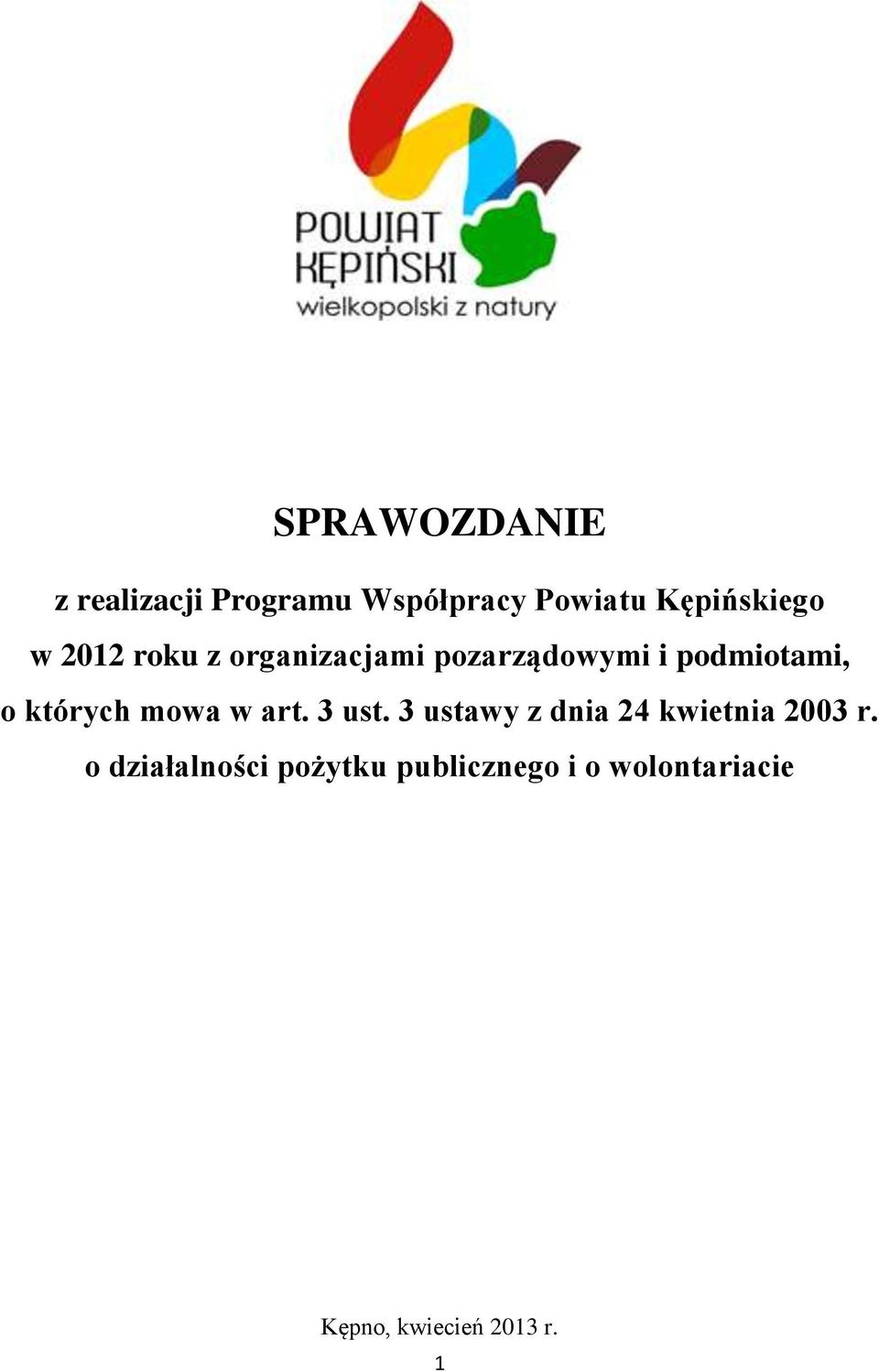 POWIAT KĘPIŃSKI
wielkopolski z natury

SPRAWOZDANIE

z realizacji Programu Współpracy Powiatu Kępińskiego w 2012 roku z organizacjami pozarządowymi i podmiotami, o których mowa w art. 3 ust. 3 ustawy z dnia 24 kwietnia 2003 r. o działalności pożytku publicznego i o wolontariacie

Kępno, kwiecień 2013 r.

1